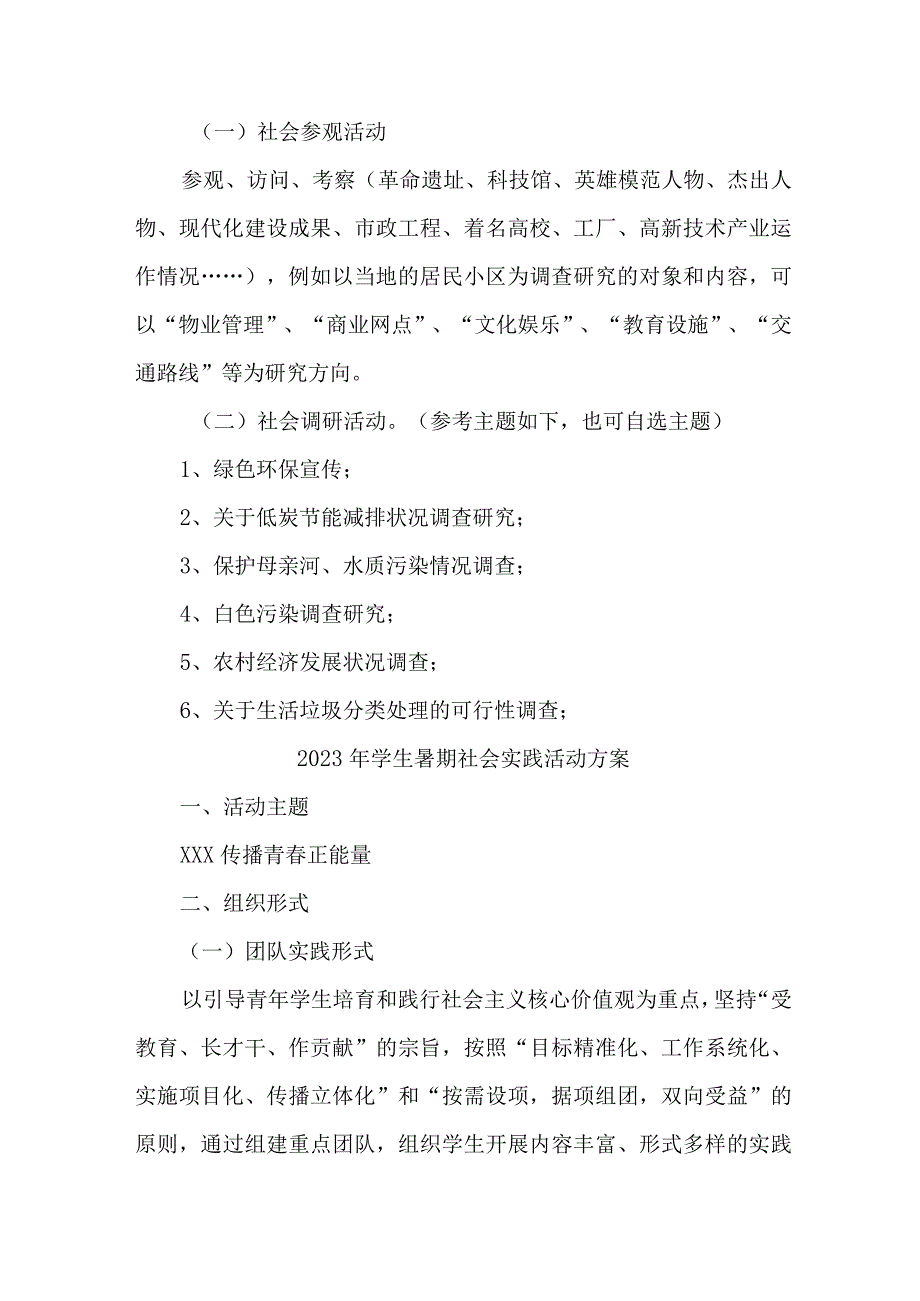 （一）社会参观活动

参观、访问、考察（革命遗址、科技馆、英雄模范人物、杰出人物、现代化建设成果、市政工程、着名高校、工厂、高新技术产业运作情况……），例如以当地的居民小区为调查研究的对象和内容，可以“物业管理”、“商业网点”、“文化娱乐”、“教育设施”、“交通路线”等为研究方向。

（二）社会调研活动。（参考主题如下，也可自选主题）

1、绿色环保宣传；

2、关于低炭节能减排状况调查研究；

3、保护母亲河、水质污染情况调查；

4、白色污染调查研究；

5、农村经济发展状况调查；

6、关于生活垃圾分类处理的可行性调查；

2023年学生暑期社会实践活动方案

一、活动主题

XXX传播青春正能量

二、组织形式

（一）团队实践形式

以引导青年学生培育和践行社会主义核心价值观为重点，坚持“受教育、长才干、作贡献”的宗旨，按照“目标精准化、工作系统化、实施项目化、传播立体化”和“按需设项，据项组团，双向受益”的原则，通过组建重点团队，组织学生开展内容丰富、形式多样的实践